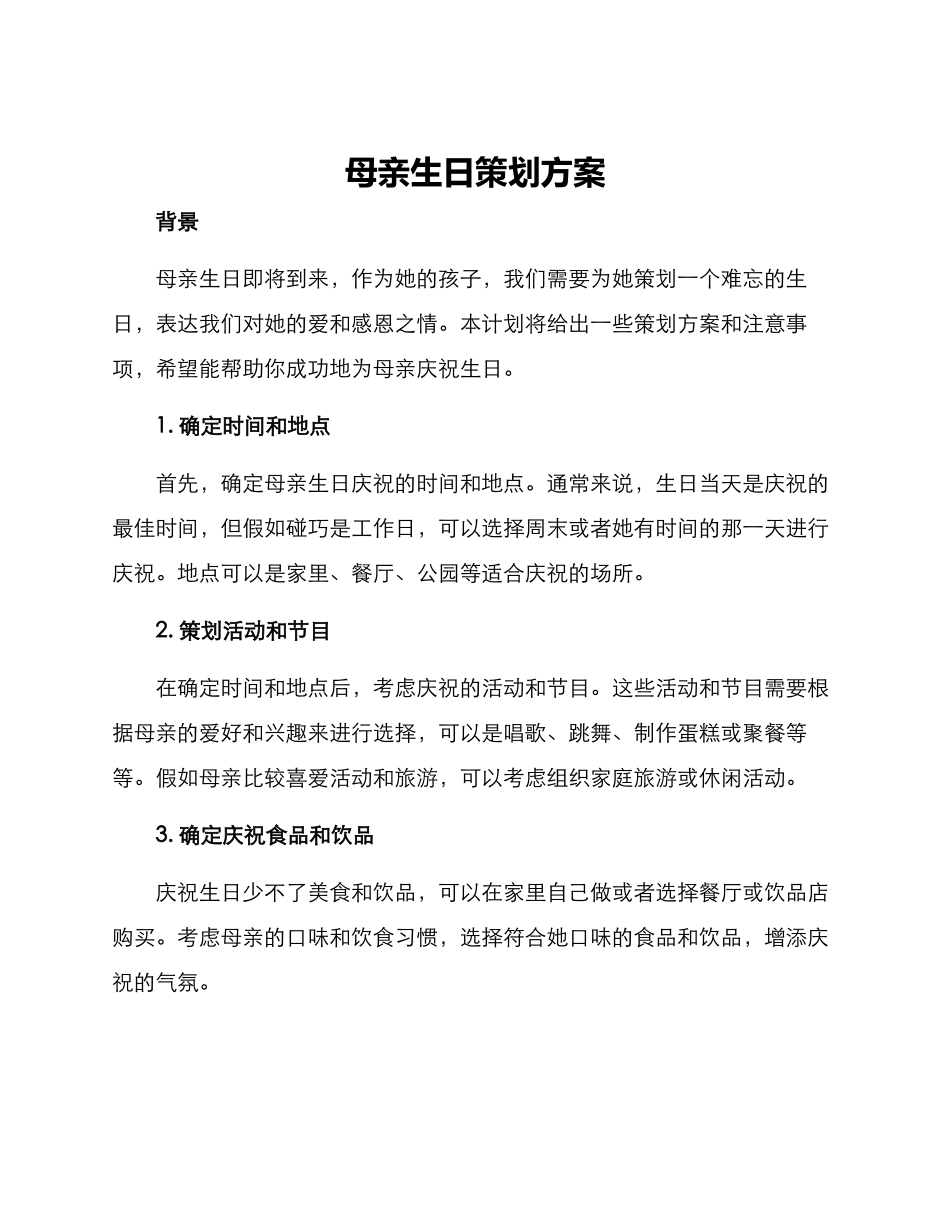 母亲生日策划方案

背景

母亲生日即将到来，作为她的孩子，我们需要为她策划一个难忘的生日，表达我们对她的爱和感恩之情。本计划将给出一些策划方案和注意事项，希望能帮助你成功地为母亲庆祝生日。

1. 确定时间和地点

首先，确定母亲生日庆祝的时间和地点。通常来说，生日当天是庆祝的最佳时间，但假如碰巧是工作日，可以选择周末或者她有时间的那一天进行庆祝。地点可以是家里、餐厅、公园等适合庆祝的场所。

2. 策划活动和节目

在确定时间和地点后，考虑庆祝的活动和节目。这些活动和节目需要根据母亲的爱好和兴趣来进行选择，可以是唱歌、跳舞、制作蛋糕或聚餐等等。假如母亲比较喜爱活动和旅游，可以考虑组织家庭旅游或休闲活动。

3. 确定庆祝食品和饮品

庆祝生日少不了美食和饮品，可以在家里自己做或者选择餐厅或饮品店购买。考虑母亲的口味和饮食习惯，选择符合她口味的食品和饮品，增添庆祝的气氛。